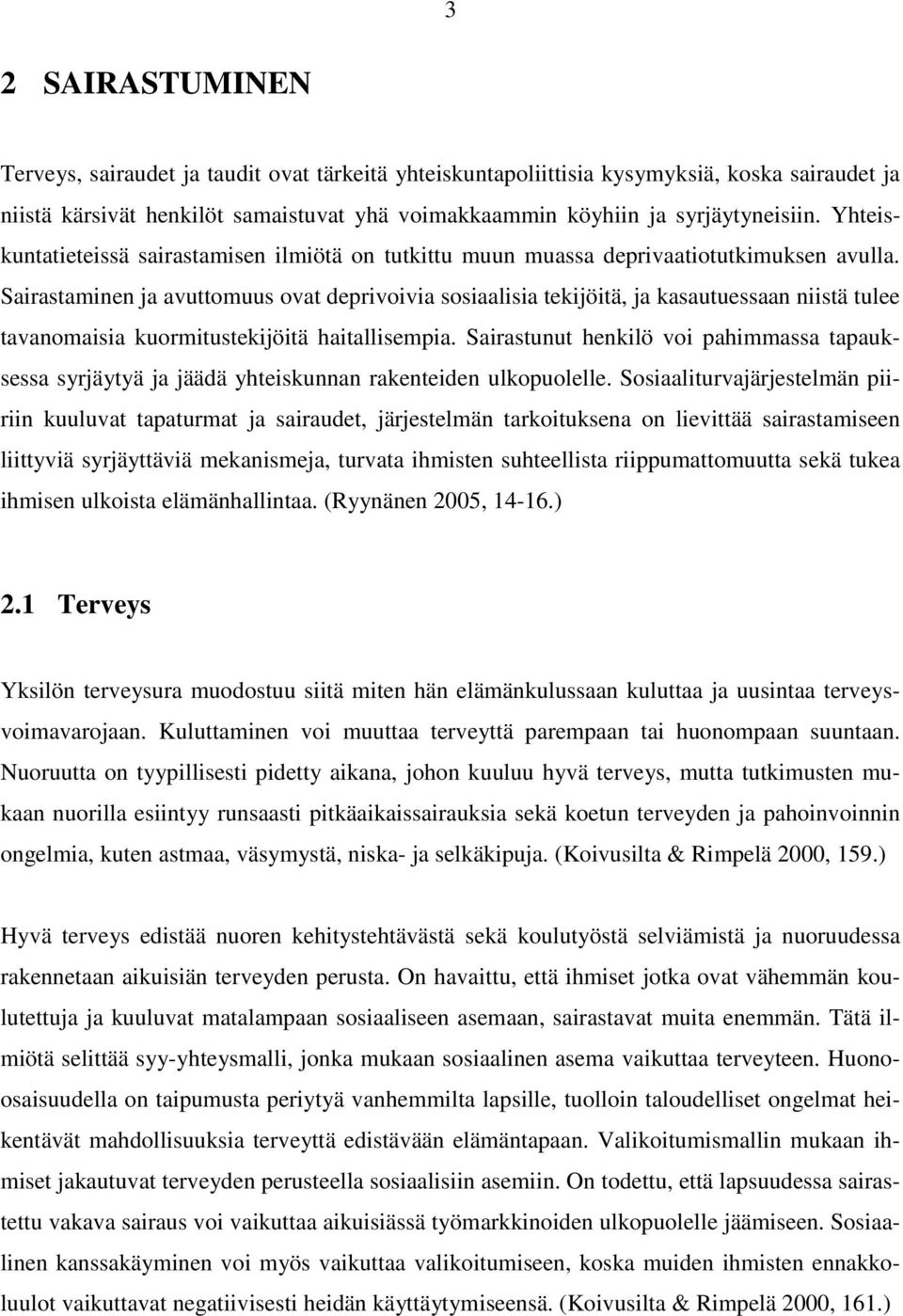 3

2 SAIRASTUMINEN

Terveys, sairaudet ja taudit ovat tärkeitä yhteiskuntapoliittisia kysymyksiä, koska sairaudet ja niistä kärsivät henkilöt samaistuvat yhä voimakkaammin köyhiin ja syrjäytyneisiin. Yhteiskuntatieteissä sairastamisen ilmiötä on tutkittu muun muassa deprivaatiotutkimuksen avulla. Sairastaminen ja avuttomuus ovat deprivoivia sosiaalisia tekijöitä, ja kasautuessaan niistä tulee tavanomaisia kuormitustekijöitä haitallisempia. Sairastunut henkilö voi pahimmassa tapauksessa syrjäytyä ja jäädä yhteiskunnan rakenteiden ulkopuolelle. Sosiaaliturvajärjestelmän piiriin kuuluvat tapaturmat ja sairaudet, järjestelmän tarkoituksena on lievittää sairastamiseen liittyviä syrjäyttäviä mekanismeja, turvata ihmisten suhteellista riippumattomuutta sekä tukea ihmisen ulkoista elämänhallintaa. (Ryynänen 2005, 14-16.)

2.1 Terveys

Yksilön terveysura muodostuu siitä miten hän elämänkulussaan kuluttaa ja uusintaa terveysvoimavarojaan. Kuluttaminen voi muuttaa terveyttä parempaan tai huonompaan suuntaan. Nuoruutta on tyypillisesti pidetty aikana, johon kuuluu hyvä terveys, mutta tutkimusten mukaan nuorilla esiintyy runsaasti pitkäaikaissairauksia sekä koetun terveyden ja pahoinvoinnin ongelmia, kuten astmaa, väsymystä, niska- ja selkäkipuja. (Koivusilta & Rimpelä 2000, 159.)

Hyvä terveys edistää nuoren kehitystehtävästä sekä koulutyöstä selviämistä ja nuoruudessa rakennetaan aikuisiän terveyden perusta. On havaittu, että ihmiset jotka ovat vähemmän koulutettuja ja kuuluvat matalampaan sosiaaliseen asemaan, sairastavat muita enemmän. Tätä ilmiötä selittää syy-yhteysmalli, jonka mukaan sosiaalinen asema vaikuttaa terveyteen. Huonoosaisuudella on taipumusta periytyä vanhemmilta lapsille, tuolloin taloudelliset ongelmat heikentävät mahdollisuuksia terveyttä edistävään elämäntapaan. Valikoitumismallin mukaan ihmiset jakautuvat terveyden perusteella sosiaalisiin asemiin. On todettu, että lapsuudessa sairastettu vakava sairaus voi vaikuttaa aikuisiässä työmarkkinoiden ulkopuolelle jäämiseen. Sosiaalinen kanssakäyminen voi myös vaikuttaa valikoitumiseen, koska muiden ihmisten ennakkoluulot vaikuttavat negatiivisesti heidän käyttäytymiseensä. (Koivusilta & Rimpelä 2000, 161.)